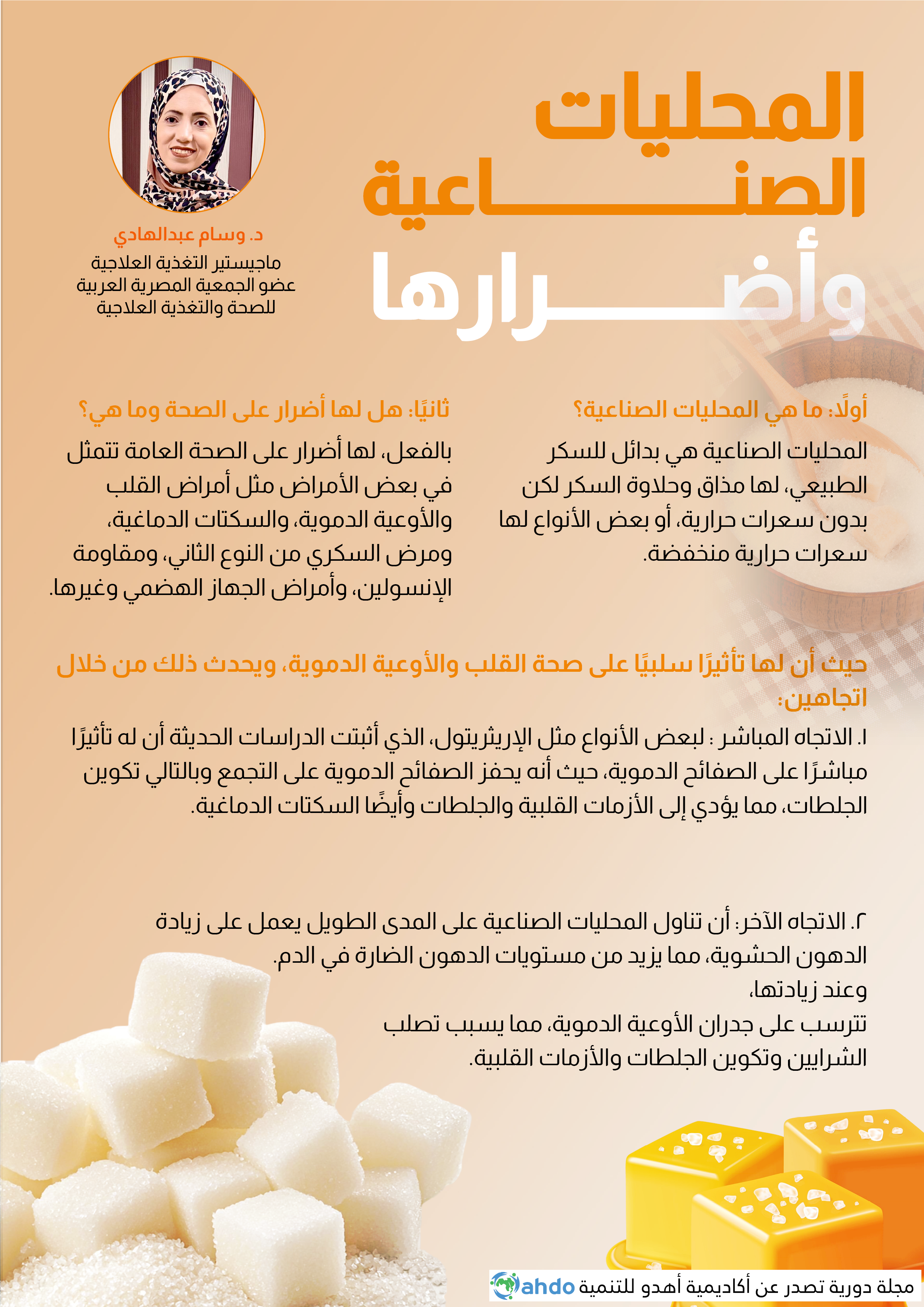 المحليات الصناعية وأضرارها

د. وسام عبدالهادي
ماجيستير التغذية العلاجية
عضو الجمعية المصرية العربية للصحة والتغذية العلاجية

أولًا: ما هي المحليات الصناعية؟

المحليات الصناعية هي بدائل للسكر الطبيعي، لها مذاق وحلاوة السكر لكن بدون سعرات حرارية، أو بعض الأنواع لها سعرات حرارية منخفضة.

ثانيًا: هل لها أضرار على الصحة وما هي؟

بالفعل، لها أضرار على الصحة العامة تتمثل في بعض الأمراض مثل أمراض القلب والأوعية الدموية، والسكتات الدماغية، ومرض السكري من النوع الثاني، ومقاومة الإنسولين، وأمراض الجهاز الهضمي وغيرها.

حيث أن لها تأثيرًا سلبيًا على صحة القلب والأوعية الدموية، ويحدث ذلك من خلال اتجاهين:

١. الاتجاه المباشر : لبعض الأنواع مثل الإريثريتول، الذي أثبتت الدراسات الحديثة أن له تأثيرًا مباشرًا على الصفائح الدموية، حيث أنه يحفز الصفائح الدموية على التجمع وبالتالي تكوين الجلطات، مما يؤدي إلى الأزمات القلبية والجلطات وأيضًا السكتات الدماغية.

٢. الاتجاه الآخر: أن تناول المحليات الصناعية على المدى الطويل يعمل على زيادة الدهون الحشوية، مما يزيد من مستويات الدهون الضارة في الدم.
وعند زيادتها،
تترسب على جدران الأوعية الدموية، مما يسبب تصلب الشرايين وتكوين الجلطات والأزمات القلبية.

مجلة دورية تصدر عن أكاديمية أهدو للتنمية ahdo